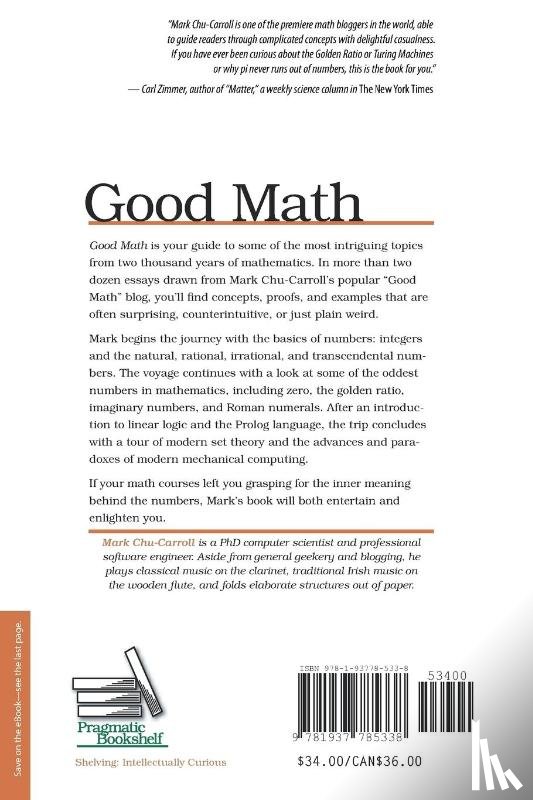 "Mark Chu-Carroll is one of the premiere math bloggers in the world, able to guide readers through complicated concepts with delightful casualness. If you have ever been curious about the Golden Ratio or Turing Machines or why pi never runs out of numbers, this is the book for you."

— Carl Zimmer, author of "Matter," a weekly science column in The New York Times

Good Math

Good Math is your guide to some of the most intriguing topics from two thousand years of mathematics. In more than two dozen essays drawn from Mark Chu-Carroll's popular "Good Math" blog, you'll find concepts, proofs, and examples that are often surprising, counterintuitive, or just plain weird.

Mark begins the journey with the basics of numbers: integers and the natural, rational, irrational, and transcendental numbers. The voyage continues with a look at some of the oddest numbers in mathematics, including zero, the golden ratio, imaginary numbers, and Roman numerals. After an introduction to linear logic and the Prolog language, the trip concludes with a tour of modern set theory and the advances and paradoxes of modern mechanical computing.

If your math courses left you grasping for the inner meaning behind the numbers, Mark's book will both entertain and enlighten you.

Mark Chu-Carroll is a PhD computer scientist and professional software engineer. Aside from general geekery and blogging, he plays classical music on the clarinet, traditional Irish music on the wooden flute, and folds elaborate structures out of paper.

Save on the eBook—see the last page.

Pragmatic Bookshelf

Shelving: Intellectually Curious

ISBN 978-1-93778-533-8

53400

9 781937 785338

$34.00/CAN$36.00